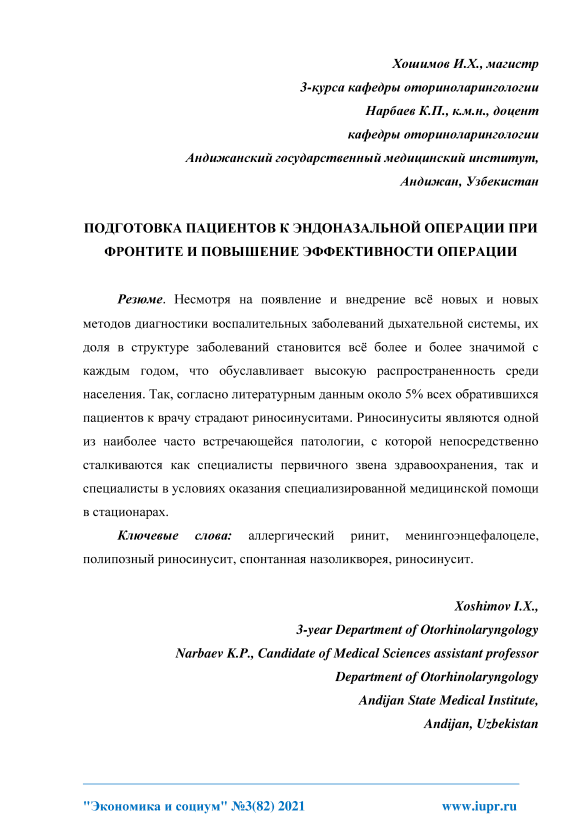 Хошимов И.Х., магистр
3-курса кафедры оториноларингологии
Нарбаев К.П., к.м.н., доцент
кафедры оториноларингологии
Андижанский государственный медицинский институт,
Андижан, Узбекистан

ПОДГОТОВКА ПАЦИЕНТОВ К ЭНДОНАЗАЛЬНОЙ ОПЕРАЦИИ ПРИ ФРОНТИТЕ И ПОВЫШЕНИЕ ЭФФЕКТИВНОСТИ ОПЕРАЦИИ

Резюме. Несмотря на появление и внедрение всё новых и новых методов диагностики воспалительных заболеваний дыхательной системы, их доля в структуре заболеваний становится всё более и более значимой с каждым годом, что обуславливает высокую распространенность среди населения. Так, согласно литературным данным около 5% всех обратившихся пациентов к врачу страдают риносинуситами. Риносинуситы являются одной из наиболее часто встречающейся патологии, с которой непосредственно сталкиваются как специалисты первичного звена здравоохранения, так и специалисты в условиях оказания специализированной медицинской помощи в стационарах.

Ключевые слова: аллергический ринит, менингоэнцефалоцеле, полипозный риносинусит, спонтанная назоликворея, риносинусит.

Xoshimov I.X.,
3-year Department of Otorhinolaryngology
Narbaev K.P., Candidate of Medical Sciences assistant professor
Department of Otorhinolaryngology
Andijan State Medical Institute,
Andijan, Uzbekistan

"Экономика и социум" №3(82) 2021 www.iupr.ru